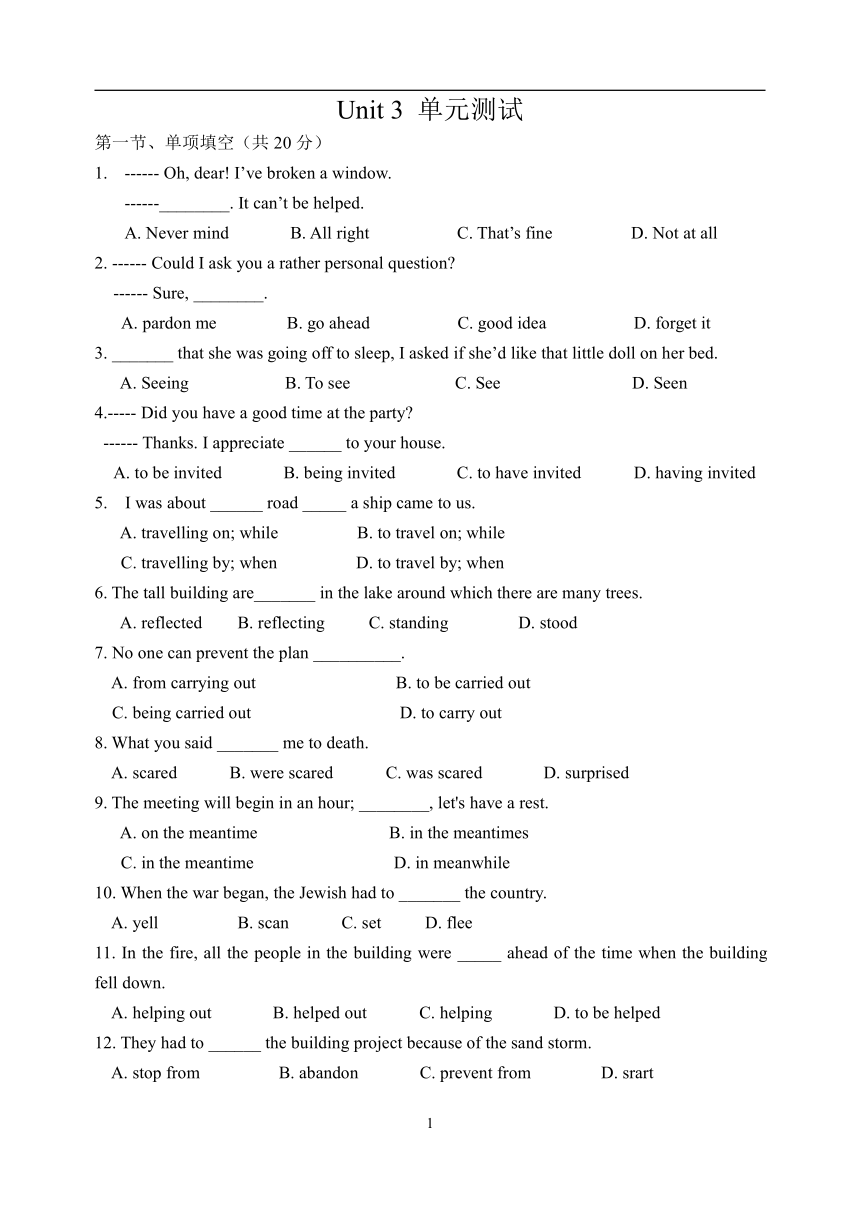 Unit 3 单元测试

第一节、单项填空（共 20 分）

1. ------ Oh, dear! I’ve broken a window.

------________. It can’t be helped.

A. Never mind B. All right C. That’s fine D. Not at all

2. ------ Could I ask you a rather personal question?

------ Sure, ________.

A. pardon me B. go ahead C. good idea D. forget it

3. _______ that she was going off to sleep, I asked if she’d like that little doll on her bed.

A. Seeing B. To see C. See D. Seen

4.----- Did you have a good time at the party?

------ Thanks. I appreciate ______ to your house.

A. to be invited B. being invited C. to have invited D. having invited

5. I was about ______ road _____ a ship came to us.

A. travelling on; while B. to travel on; while

C. travelling by; when D. to travel by; when

6. The tall building are_______ in the lake around which there are many trees.

A. reflected B. reflecting C. standing D. stood

7. No one can prevent the plan __________.

A. from carrying out B. to be carried out

C. being carried out D. to carry out

8. What you said _______ me to death.

A. scared B. were scared C. was scared D. surprised

9. The meeting will begin in an hour; ________, let's have a rest.

A. on the meantime B. in the meantimes

C. in the meantime D. in meanwhile

10. When the war began, the Jewish had to _______ the country.

A. yell B. scan C. set D. flee

11. In the fire, all the people in the building were _____ ahead of the time when the building fell down.

A. helping out B. helped out C. helping D. to be helped

12. They had to ______ the building project because of the sand storm.

A. stop from B. abandon C. prevent from D. srart

1